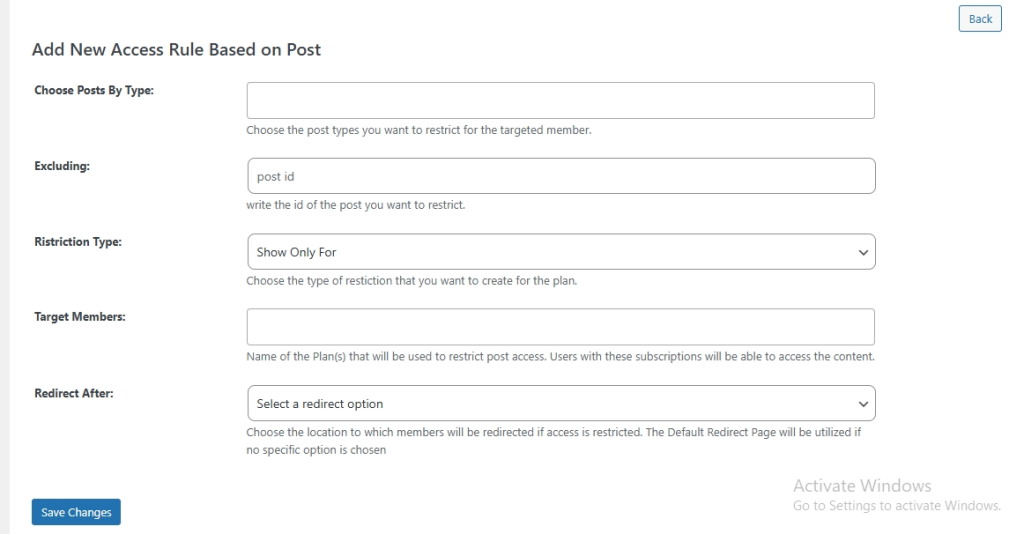 Back

Add New Access Rule Based on Post

Choose Posts By Type:

Choose the post types you want to restrict for the targeted member.

Excluding:

post id

write the id of the post you want to restrict.

Ristriction Type:

Show Only For

Choose the type of restiction that you want to create for the plan.

Target Members:

Name of the Plan(s) that will be used to restrict post access. Users with these subscriptions will be able to access the content.

Redirect After:

Select a redirect option

Choose the location to which members will be redirected if access is restricted. The Default Redirect Page will be utilized if no specific option is chosen

Save Changes

Activate Windows
Go to Settings to activate Windows.